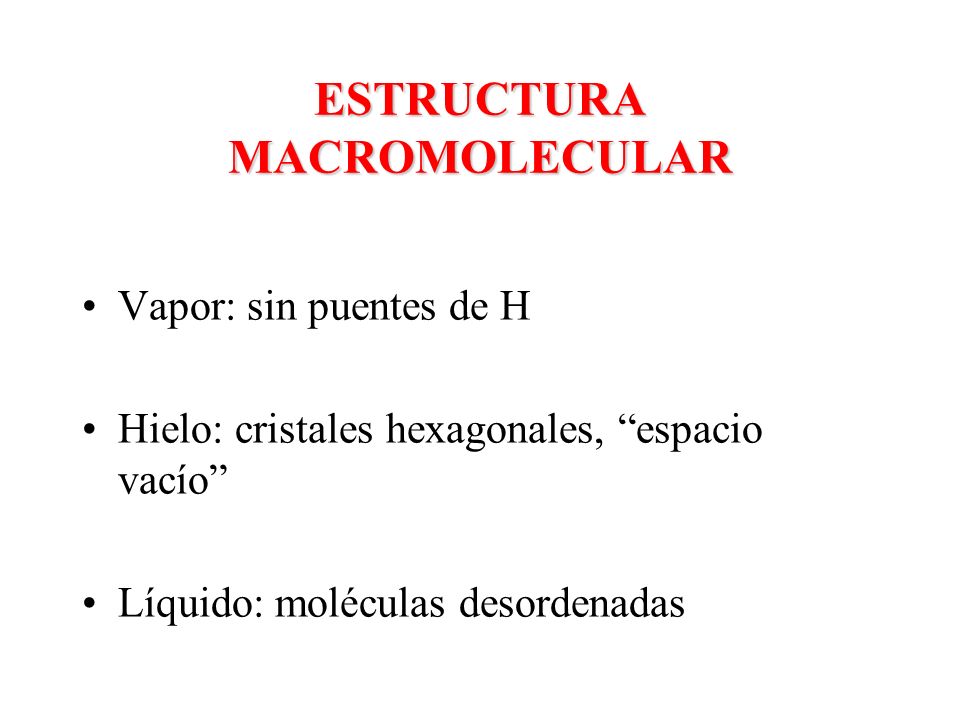 ESTRUCTURA MACROMOLECULAR

• Vapor: sin puentes de H

• Hielo: cristales hexagonales, “espacio vacío”

• Líquido: moléculas desordenadas